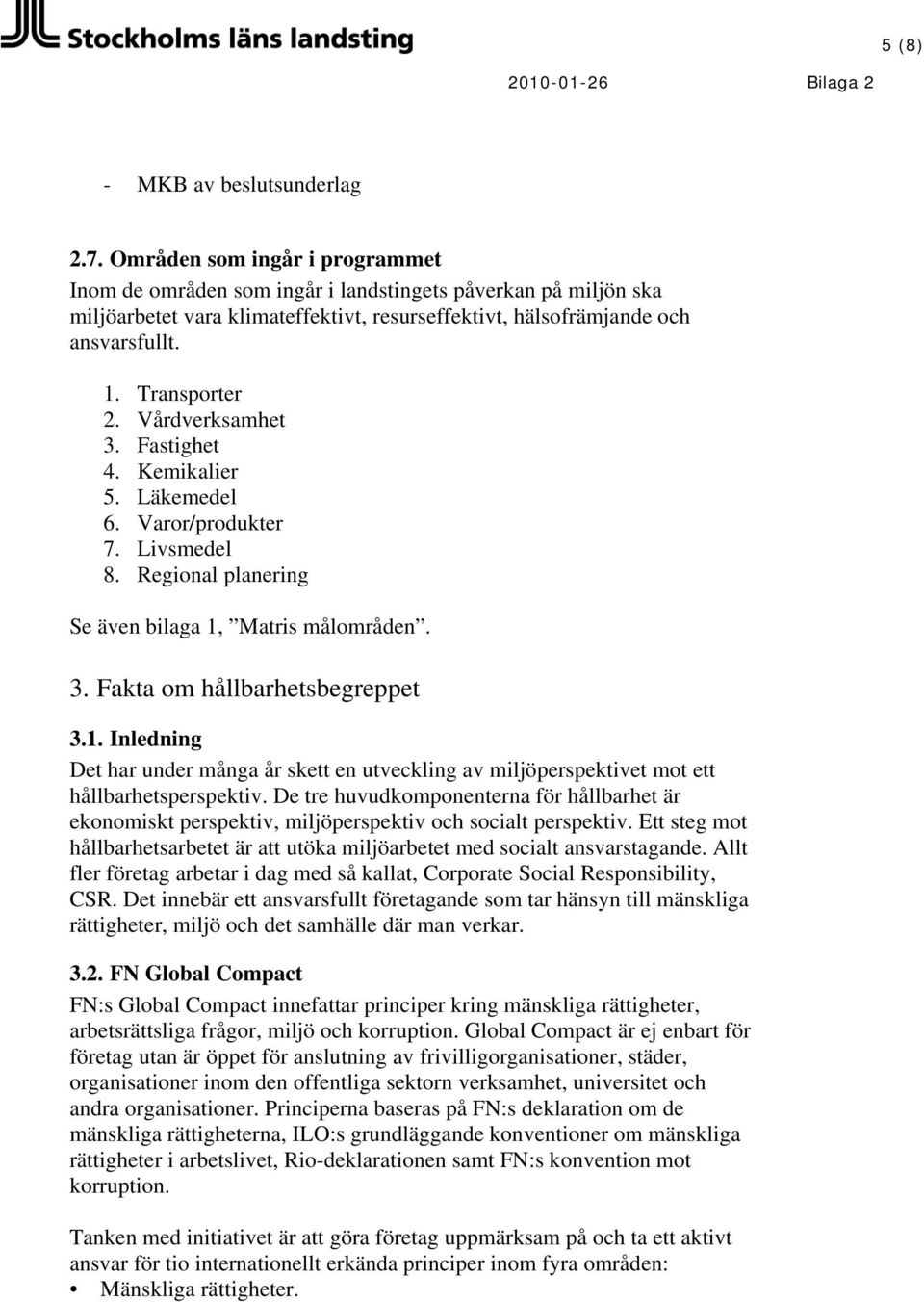 Stockholms läns landsting

5 (8)

2010-01-26 Bilaga 2

- MKB av beslutsunderlag

2.7. Områden som ingår i programmet
Inom de områden som ingår i landstingets påverkan på miljön ska miljöarbetet vara klimateffektivt, resurseffektivt, hälsofrämjande och ansvarsfullt.

1. Transporter
2. Vårdverksamhet
3. Fastighet
4. Kemikalier
5. Läkemedel
6. Varor/produkter
7. Livsmedel
8. Regional planering

Se även bilaga 1, ”Matris målområden”.

3. Fakta om hållbarhetsbegreppet

3.1. Inledning
Det har under många år skett en utveckling av miljöperspektivet mot ett hållbarhetsperspektiv. De tre huvudkomponenterna för hållbarhet är ekonomiskt perspektiv, miljöperspektiv och socialt perspektiv. Ett steg mot hållbarhetsarbetet är att utöka miljöarbetet med socialt ansvarstagande. Allt fler företag arbetar i dag med så kallat, Corporate Social Responsibility, CSR. Det innebär ett ansvarsfullt företagande som tar hänsyn till mänskliga rättigheter, miljö och det samhälle där man verkar.

3.2. FN Global Compact
FN:s Global Compact innefattar principer kring mänskliga rättigheter, arbetsrättsliga frågor, miljö och korruption. Global Compact är ej enbart för företag utan är öppet för anslutning av frivilligorganisationer, städer, organisationer inom den offentliga sektorn verksamhet, universitet och andra organisationer. Principerna baseras på FN:s deklaration om de mänskliga rättigheterna, ILO:s grundläggande konventioner om mänskliga rättigheter i arbetslivet, Rio-deklarationen samt FN:s konvention mot korruption.

Tanken med initiativet är att göra företag uppmärksam på och ta ett aktivt ansvar för tio internationellt erkända principer inom fyra områden:
• Mänskliga rättigheter.